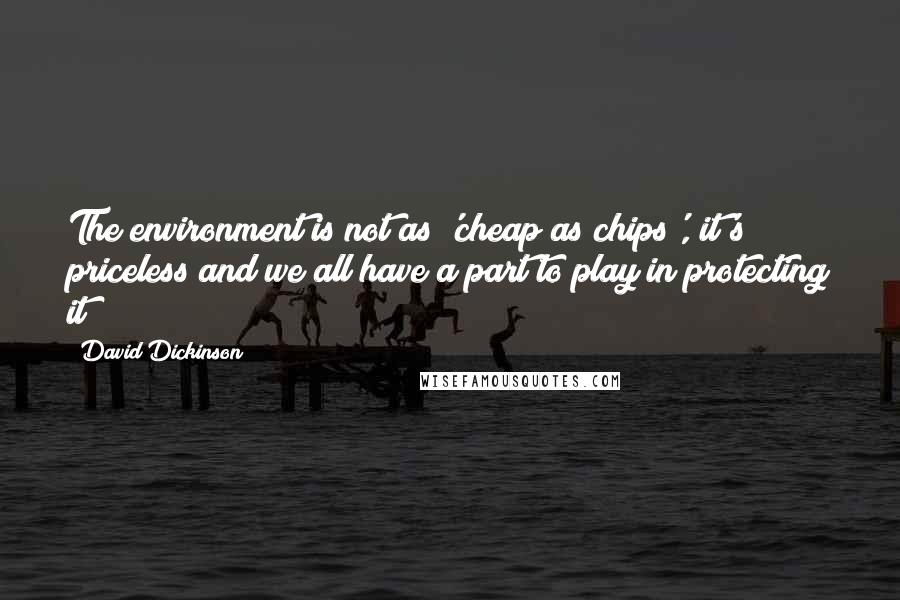 The environment is not as 'cheap as chips', it's priceless and we all have a part to play in protecting it

David Dickinson

WISEFAMOUSQUOTES.COM